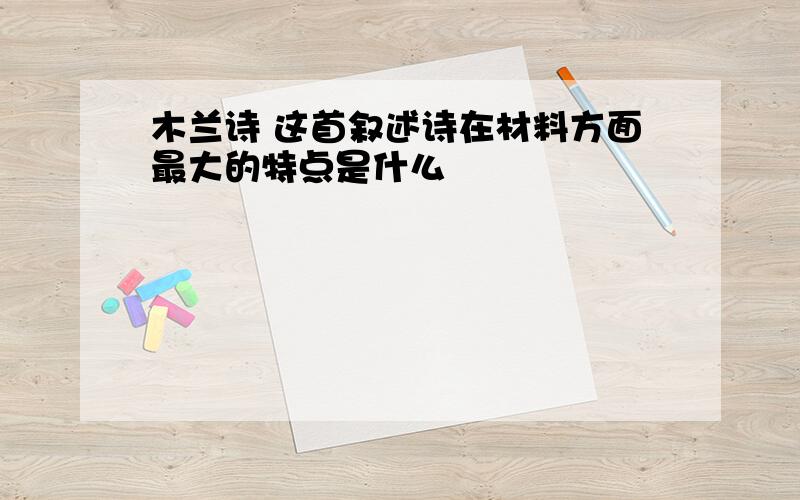 木兰诗 这首叙述诗在材料方面最大的特点是什么